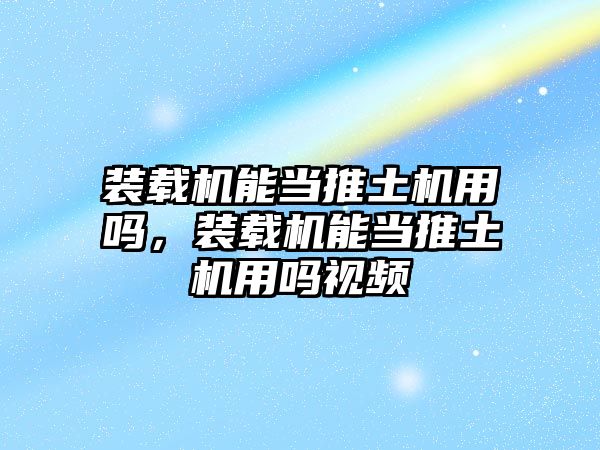 装载机能当推土机用吗，装载机能当推土机用吗视频